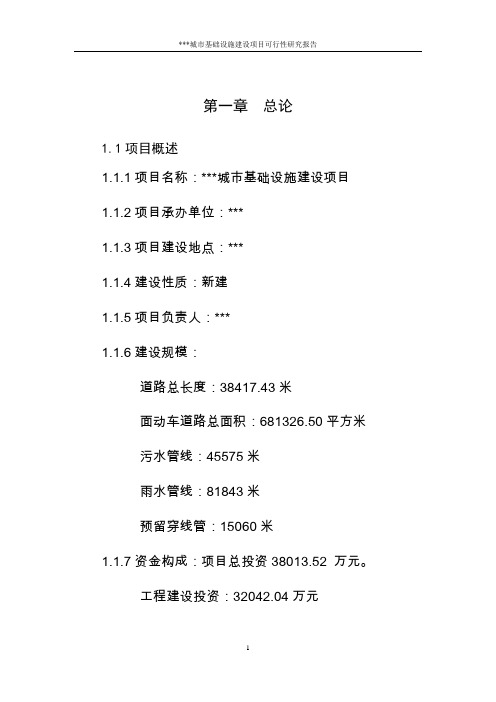 ***城市基础设施建设项目可行性研究报告

第一章　总论

1. 1 项目概述

1.1.1 项目名称：***城市基础设施建设项目

1.1.2 项目承办单位：***

1.1.3 项目建设地点：***

1.1.4 建设性质：新建

1.1.5 项目负责人：***

1.1.6 建设规模：

道路总长度：38417.43 米

面动车道路总面积：681326.50 平方米

污水管线：45575 米

雨水管线：81843 米

预留穿线管：15060 米

1.1.7 资金构成：项目总投资 38013.52 万元。

工程建设投资：32042.04 万元

1